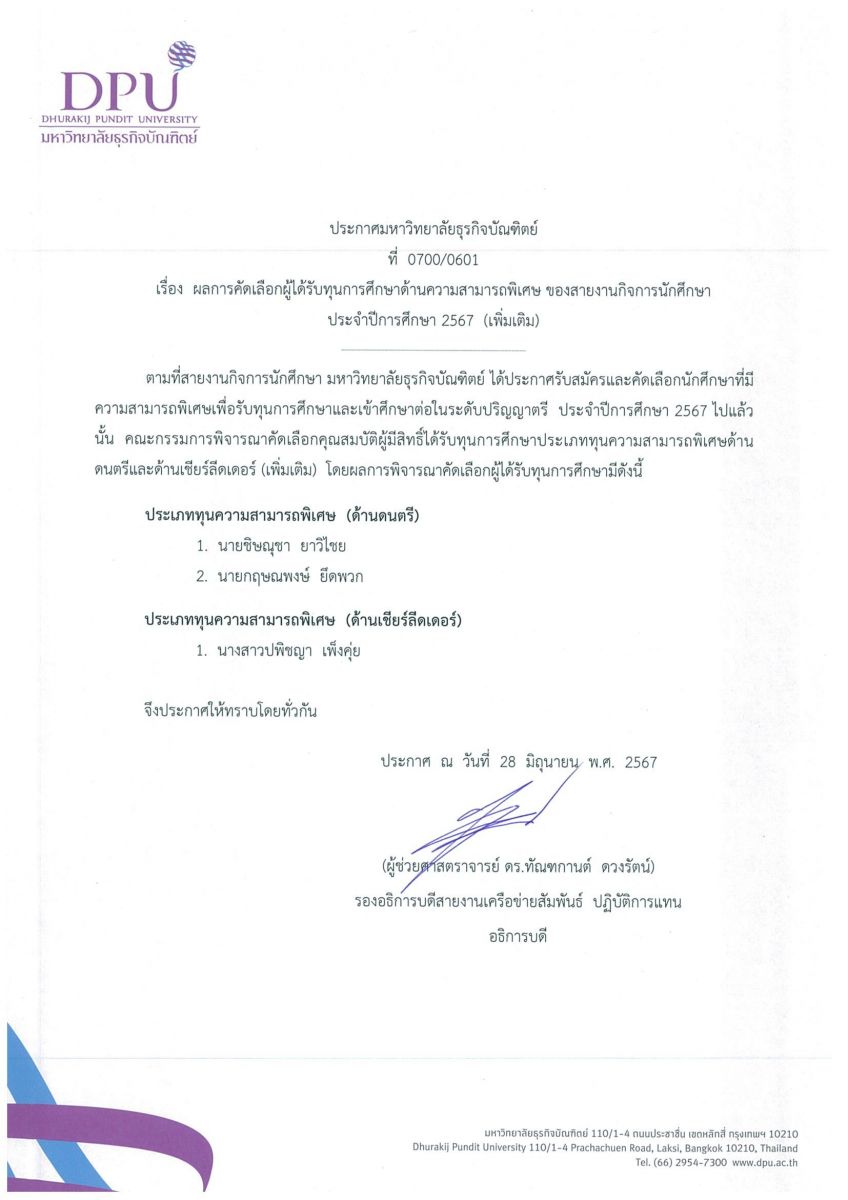 DPU
DHURAKIJ PUNDIT UNIVERSITY
มหาวิทยาลัยธุรกิจบัณฑิตย์

ประกาศมหาวิทยาลัยธุรกิจบัณฑิตย์
ที่ 0700/0601
เรื่อง ผลการคัดเลือกผู้ได้รับทุนการศึกษาด้านความสามารถพิเศษ ของสายงานกิจการนักศึกษา ประจำปีการศึกษา 2567 (เพิ่มเติม)

ตามที่สายงานกิจการนักศึกษา มหาวิทยาลัยธุรกิจบัณฑิตย์ ได้ประกาศรับสมัครและคัดเลือกนักศึกษาที่มีความสามารถพิเศษเพื่อรับทุนการศึกษาและเข้าศึกษาต่อในระดับปริญญาตรี ประจำปีการศึกษา 2567 ไปแล้วนั้น คณะกรรมการพิจารณาคัดเลือกคุณสมบัติผู้มีสิทธิ์ได้รับทุนการศึกษาประเภททุนความสามารถพิเศษด้านดนตรีและด้านเชียร์ลีดเดอร์ (เพิ่มเติม) โดยผลการพิจารณาคัดเลือกผู้ได้รับทุนการศึกษามีดังนี้

ประเภททุนความสามารถพิเศษ (ด้านดนตรี)
1. นายชิษณุชา ยาวิไชย
2. นายกฤษณพงษ์ ยึดพวก

ประเภททุนความสามารถพิเศษ (ด้านเชียร์ลีดเดอร์)
1. นางสาวปพิชญา เพ็งคุ่ย

จึงประกาศให้ทราบโดยทั่วกัน

ประกาศ ณ วันที่ 28 มิถุนายน พ.ศ. 2567

(ผู้ช่วยศาสตราจารย์ ดร.ทัณฑกานต์ ดวงรัตน์)
รองอธิการบดีสายงานเครือข่ายสัมพันธ์ ปฏิบัติการแทน
อธิการบดี

มหาวิทยาลัยธุรกิจบัณฑิตย์ 110/1-4 ถนนประชาชื่น เขตหลักสี่ กรุงเทพฯ 10210
Dhurakij Pundit University 110/1-4 Prachachuen Road, Laksi, Bangkok 10210, Thailand
Tel. (66) 2954-7300 www.dpu.ac.th